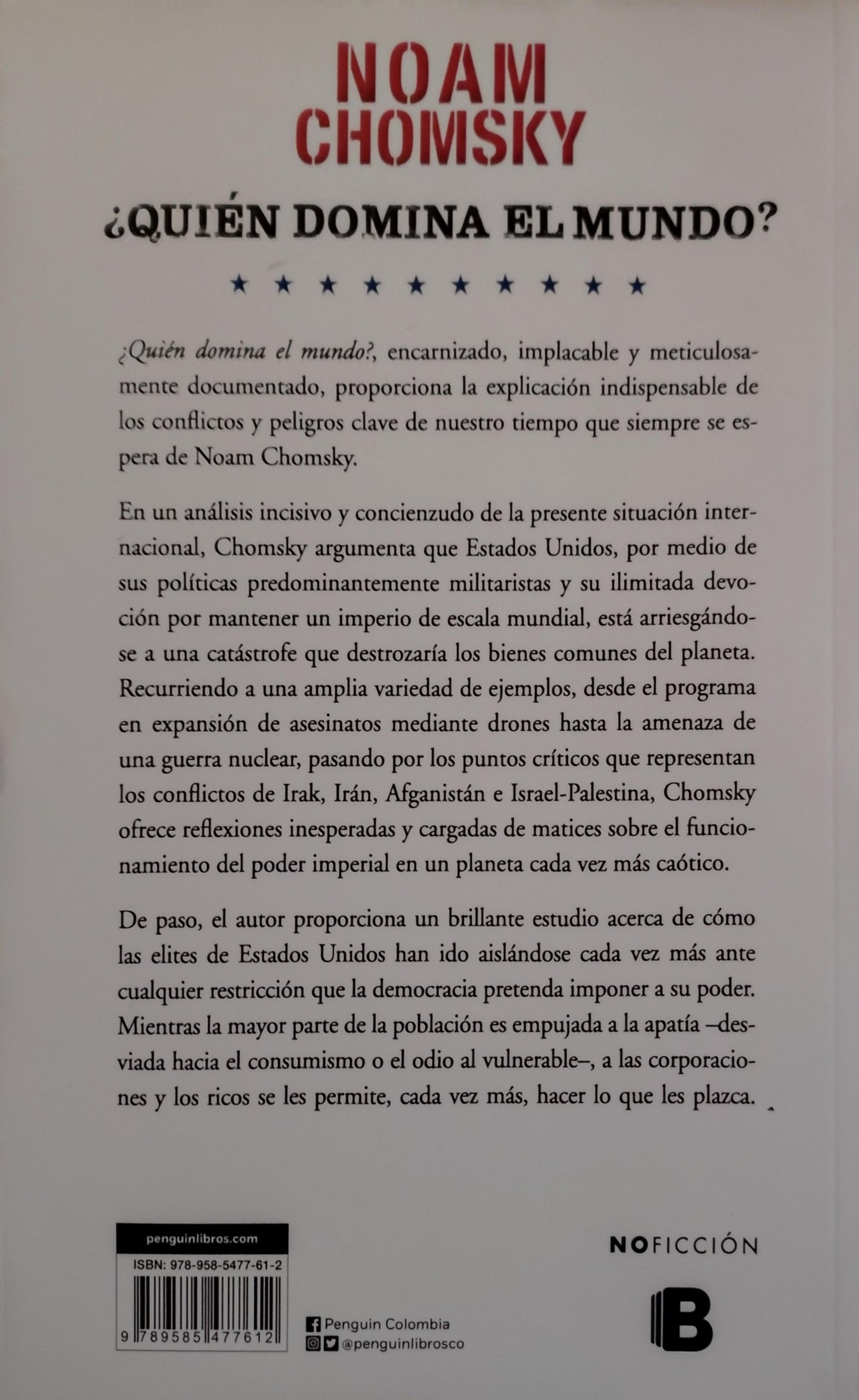 NOAM CHOMSKY

¿QUIÉN DOMINA EL MUNDO?

★ ★ ★ ★ ★ ★ ★ ★ ★ ★

¿Quién domina el mundo?, encarnizado, implacable y meticulosamente documentado, proporciona la explicación indispensable de los conflictos y peligros clave de nuestro tiempo que siempre se espera de Noam Chomsky.

En un análisis incisivo y concienzudo de la presente situación internacional, Chomsky argumenta que Estados Unidos, por medio de sus políticas predominantemente militaristas y su ilimitada devoción por mantener un imperio de escala mundial, está arriesgándose a una catástrofe que destrozaría los bienes comunes del planeta. Recurriendo a una amplia variedad de ejemplos, desde el programa en expansión de asesinatos mediante drones hasta la amenaza de una guerra nuclear, pasando por los puntos críticos que representan los conflictos de Irak, Irán, Afganistán e Israel-Palestina, Chomsky ofrece reflexiones inesperadas y cargadas de matices sobre el funcionamiento del poder imperial en un planeta cada vez más caótico.

De paso, el autor proporciona un brillante estudio acerca de cómo las elites de Estados Unidos han ido aislándose cada vez más ante cualquier restricción que la democracia pretenda imponer a su poder. Mientras la mayor parte de la población es empujada a la apatía –desviada hacia el consumismo o el odio al vulnerable–, a las corporaciones y los ricos se les permite, cada vez más, hacer lo que les plazca.

penguinlibros.com

ISBN: 978-958-5477-61-2

9 789585 477612

Penguin Colombia
@penguinlibrosco

NOFICCIÓN

B